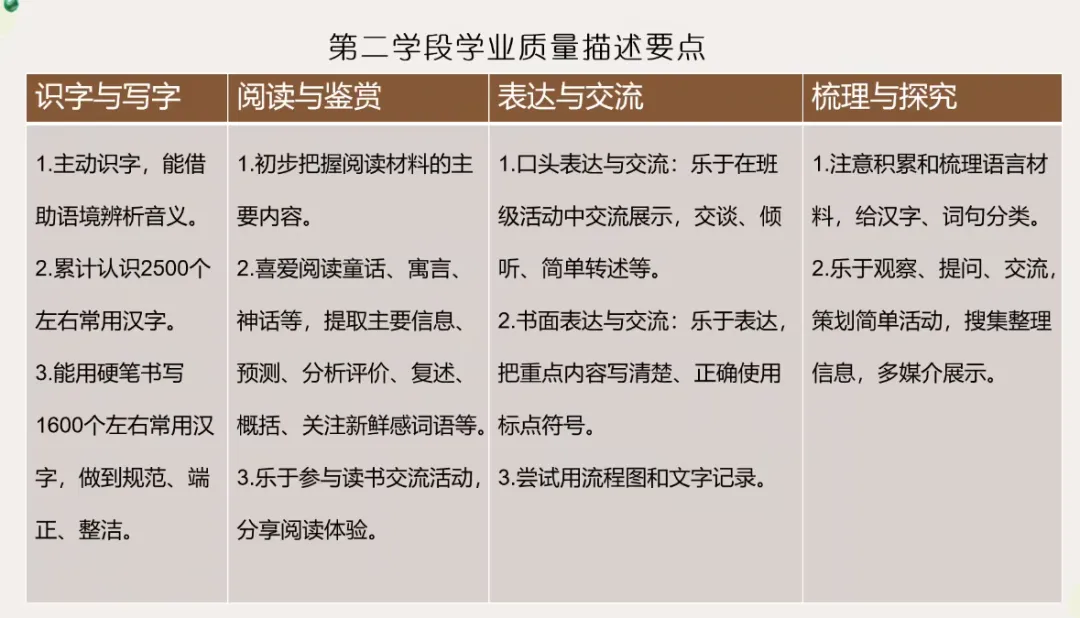 第二学段学业质量描述要点

| 识字与写字 | 阅读与鉴赏 | 表达与交流 | 梳理与探究 |
|---|---|---|---|
| 1.主动识字，能借助语境辨析音义。 2.累计认识2500个左右常用汉字。 3.能用硬笔书写1600个左右常用汉字，做到规范、端正、整洁。 | 1.初步把握阅读材料的主要内容。 2.喜爱阅读童话、寓言、神话等，提取主要信息、预测、分析评价、复述、概括、关注新鲜感词语等。 3.乐于参与读书交流活动，分享阅读体验。 | 1.口头表达与交流：乐于在班级活动中交流展示，交谈、倾听、简单转述等。 2.书面表达与交流：乐于表达，把重点内容写清楚、正确使用标点符号。 3.尝试用流程图和文字记录。 | 1.注意积累和梳理语言材料，给汉字、词句分类。 2.乐于观察、提问、交流，策划简单活动，搜集整理信息，多媒介展示。 |